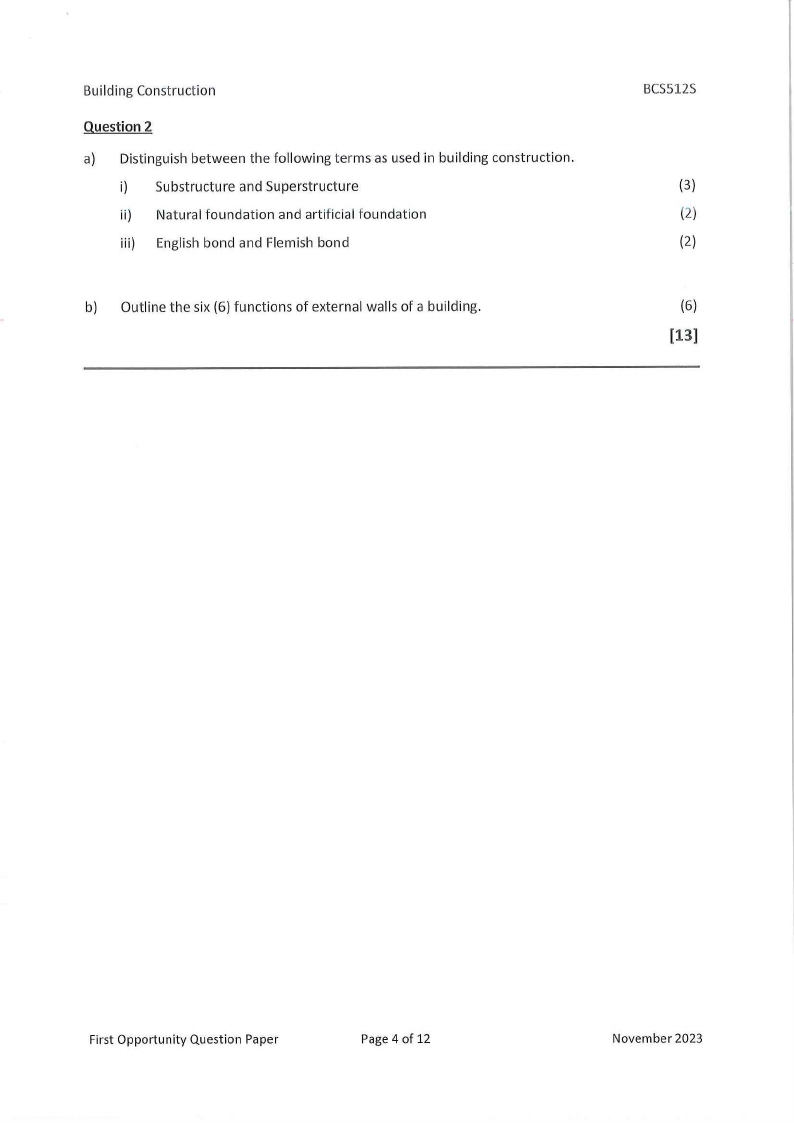 Building Construction BCS512S

Question 2

a) Distinguish between the following terms as used in building construction.

i) Substructure and Superstructure (3)

ii) Natural foundation and artificial foundation (2)

iii) English bond and Flemish bond (2)

b) Outline the six (6) functions of external walls of a building. (6)

[13]

First Opportunity Question Paper Page 4 of 12 November 2023